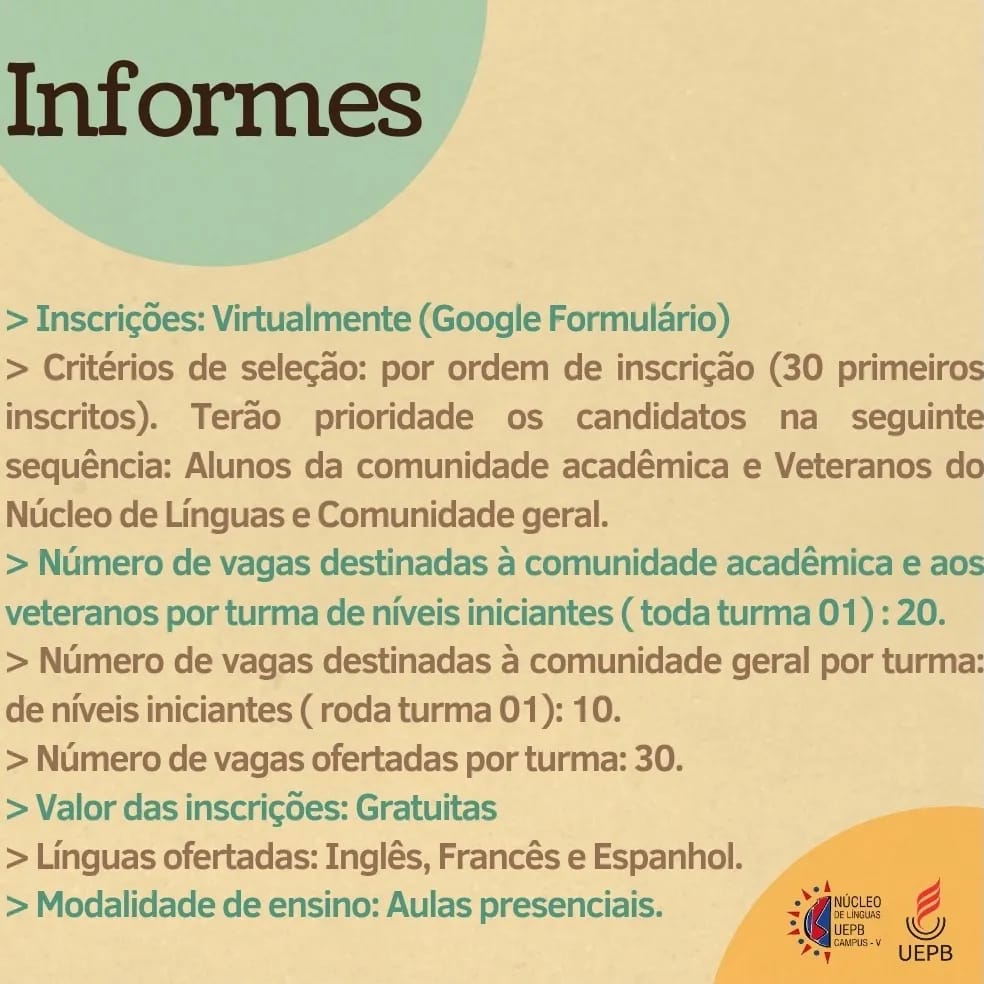 Informes

> Inscrições: Virtualmente (Google Formulário)
> Critérios de seleção: por ordem de inscrição (30 primeiros inscritos). Terão prioridade os candidatos na seguinte sequência: Alunos da comunidade acadêmica e Veteranos do Núcleo de Línguas e Comunidade geral.
> Número de vagas destinadas à comunidade acadêmica e aos veteranos por turma de níveis iniciantes ( toda turma 01) : 20.
> Número de vagas destinadas à comunidade geral por turma: de níveis iniciantes ( roda turma 01): 10.
> Número de vagas ofertadas por turma: 30.
> Valor das inscrições: Gratuitas
> Línguas ofertadas: Inglês, Francês e Espanhol.
> Modalidade de ensino: Aulas presenciais.

NÚCLEO DE LÍNGUAS UEPB CAMPUS - V

UEPB